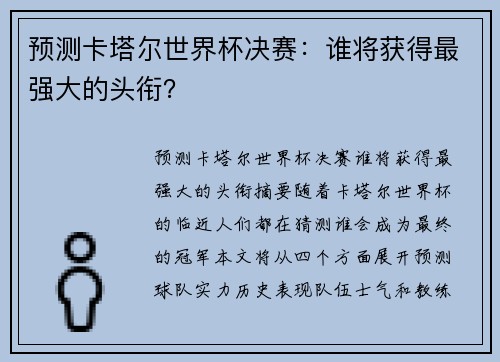 预测卡塔尔世界杯决赛：谁将获得最强大的头衔?

预测卡塔尔世界杯决赛谁将获得最强大的头衔摘要随着卡塔尔世界杯的临近人们都在猜测谁会成为最终的冠军本文将从四个方面展开预测球队实力历史表现队伍士气和教练